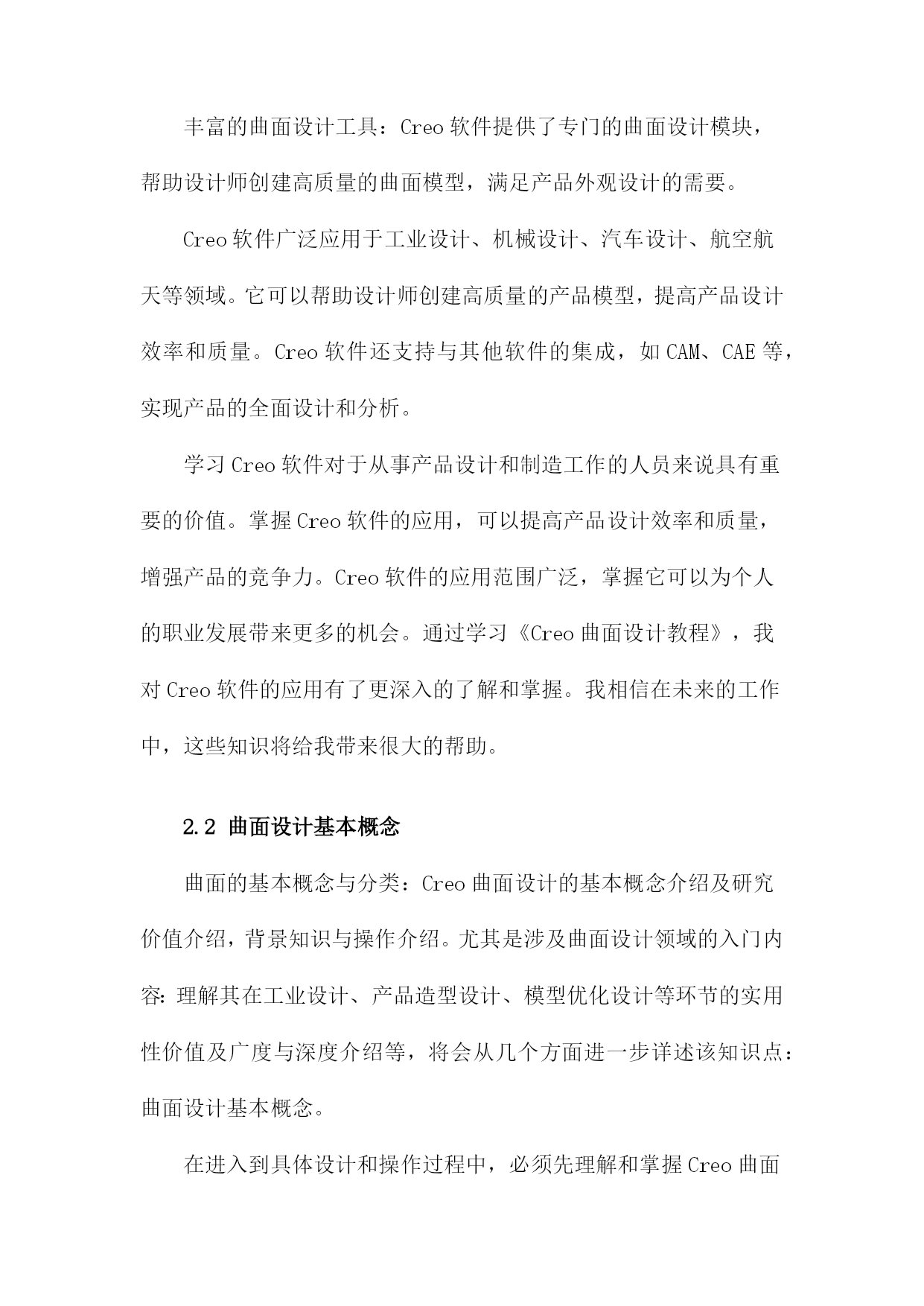 丰富的曲面设计工具：Creo 软件提供了专门的曲面设计模块，帮助设计师创建高质量的曲面模型，满足产品外观设计的需要。

Creo 软件广泛应用于工业设计、机械设计、汽车设计、航空航天等领域。它可以帮助设计师创建高质量的产品模型，提高产品设计效率和质量。Creo 软件还支持与其他软件的集成，如 CAM、CAE 等，实现产品的全面设计和分析。

学习 Creo 软件对于从事产品设计和制造工作的人员来说具有重要的价值。掌握 Creo 软件的应用，可以提高产品设计效率和质量，增强产品的竞争力。Creo 软件的应用范围广泛，掌握它可以为个人的职业发展带来更多的机会。通过学习《Creo 曲面设计教程》，我对 Creo 软件的应用有了更深入的了解和掌握。我相信在未来的工作中，这些知识将给我带来很大的帮助。

2.2 曲面设计基本概念

曲面的基本概念与分类：Creo 曲面设计的基本概念介绍及研究价值介绍，背景知识与操作介绍。尤其是涉及曲面设计领域的入门内容：理解其在工业设计、产品造型设计、模型优化设计等环节的实用性价值及广度与深度介绍等，将会从几个方面进一步详述该知识点：曲面设计基本概念。

在进入到具体设计和操作过程中，必须先理解和掌握 Creo 曲面